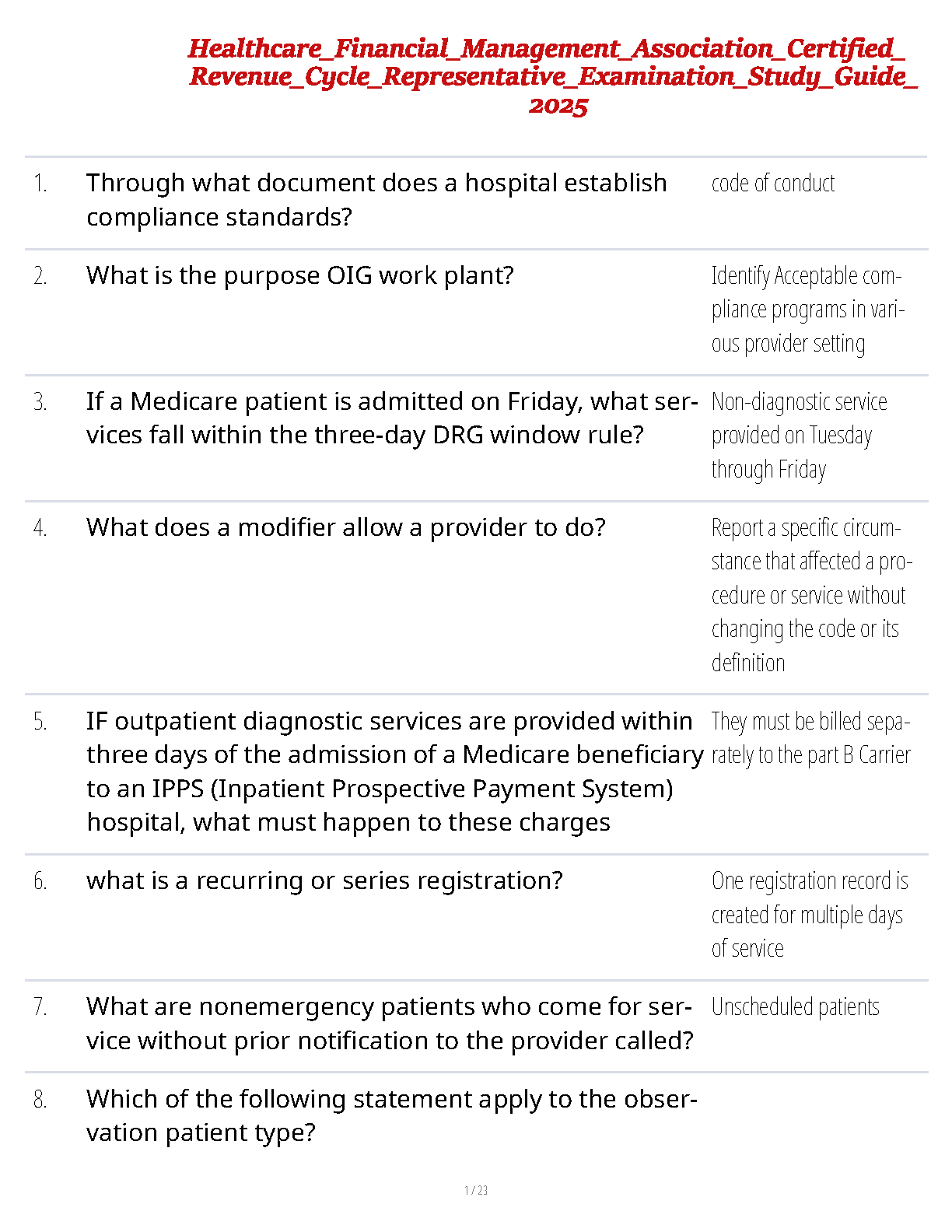 Healthcare_Financial_Management_Association_Certified_Revenue_Cycle_Representative_Examination_Study_Guide_2025

| | | |
|---|---|---|
| 1. | Through what document does a hospital establish compliance standards? | code of conduct |
| 2. | What is the purpose OIG work plant? | Identify Acceptable compliance programs in various provider setting |
| 3. | If a Medicare patient is admitted on Friday, what services fall within the three-day DRG window rule? | Non-diagnostic service provided on Tuesday through Friday |
| 4. | What does a modifier allow a provider to do? | Report a specific circumstance that affected a procedure or service without changing the code or its definition |
| 5. | IF outpatient diagnostic services are provided within three days of the admission of a Medicare beneficiary to an IPPS (Inpatient Prospective Payment System) hospital, what must happen to these charges | They must be billed separately to the part B Carrier |
| 6. | what is a recurring or series registration? | One registration record is created for multiple days of service |
| 7. | What are nonemergency patients who come for service without prior notification to the provider called? | Unscheduled patients |
| 8. | Which of the following statement apply to the observation patient type? | |

1 / 23